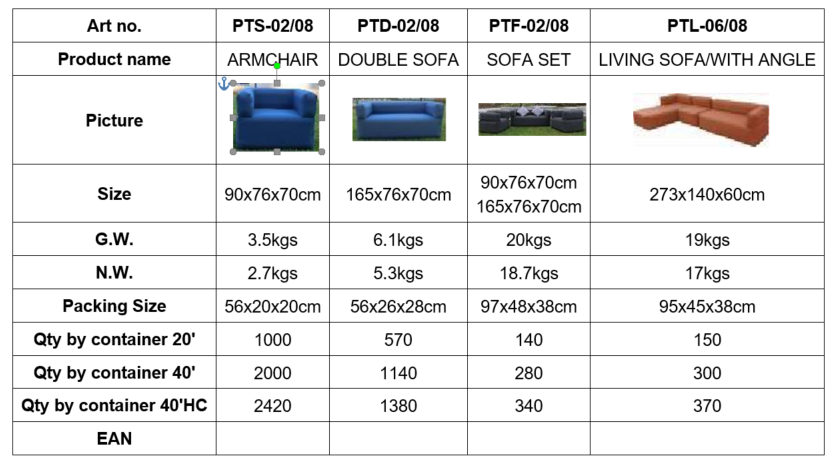 | Art no. | PTS-02/08 | PTD-02/08 | PTF-02/08 | PTL-06/08 |
|---|---|---|---|---|
| Product name | ARMCHAIR | DOUBLE SOFA | SOFA SET | LIVING SOFA/WITH ANGLE |
| Picture | | | | |
| Size | 90x76x70cm | 165x76x70cm | 90x76x70cm 165x76x70cm | 273x140x60cm |
| G.W. | 3.5kgs | 6.1kgs | 20kgs | 19kgs |
| N.W. | 2.7kgs | 5.3kgs | 18.7kgs | 17kgs |
| Packing Size | 56x20x20cm | 56x26x28cm | 97x48x38cm | 95x45x38cm |
| Qty by container 20' | 1000 | 570 | 140 | 150 |
| Qty by container 40' | 2000 | 1140 | 280 | 300 |
| Qty by container 40'HC | 2420 | 1380 | 340 | 370 |
| EAN | | | | |